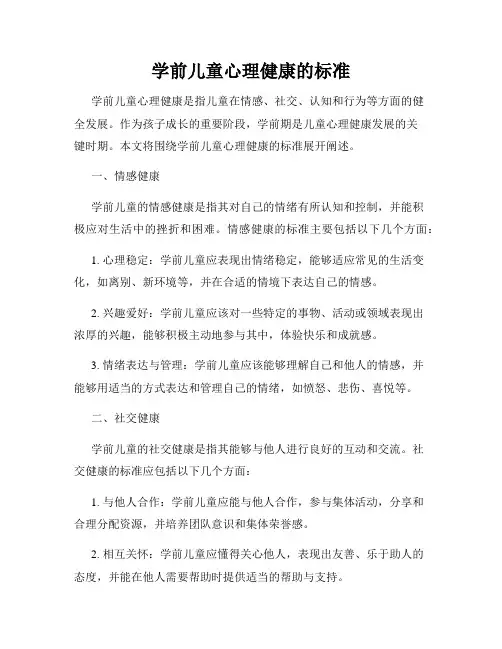 学前儿童心理健康的标准

学前儿童心理健康是指儿童在情感、社交、认知和行为等方面的健全发展。作为孩子成长的重要阶段，学前期是儿童心理健康发展的关键时期。本文将围绕学前儿童心理健康的标准展开阐述。

一、情感健康

学前儿童的情感健康是指其对自己的情绪有所认知和控制，并能积极应对生活中的挫折和困难。情感健康的标准主要包括以下几个方面：

1. 心理稳定：学前儿童应表现出情绪稳定，能够适应常见的生活变化，如离别、新环境等，并在合适的情境下表达自己的情感。

2. 兴趣爱好：学前儿童应该对一些特定的事物、活动或领域表现出浓厚的兴趣，能够积极主动地参与其中，体验快乐和成就感。

3. 情绪表达与管理：学前儿童应该能够理解自己和他人的情感，并能够用适当的方式表达和管理自己的情绪，如愤怒、悲伤、喜悦等。

二、社交健康

学前儿童的社交健康是指其能够与他人进行良好的互动和交流。社交健康的标准应包括以下几个方面：

1. 与他人合作：学前儿童应能与他人合作，参与集体活动，分享和合理分配资源，并培养团队意识和集体荣誉感。

2. 相互关怀：学前儿童应懂得关心他人，表现出友善、乐于助人的态度，并能在他人需要帮助时提供适当的帮助与支持。